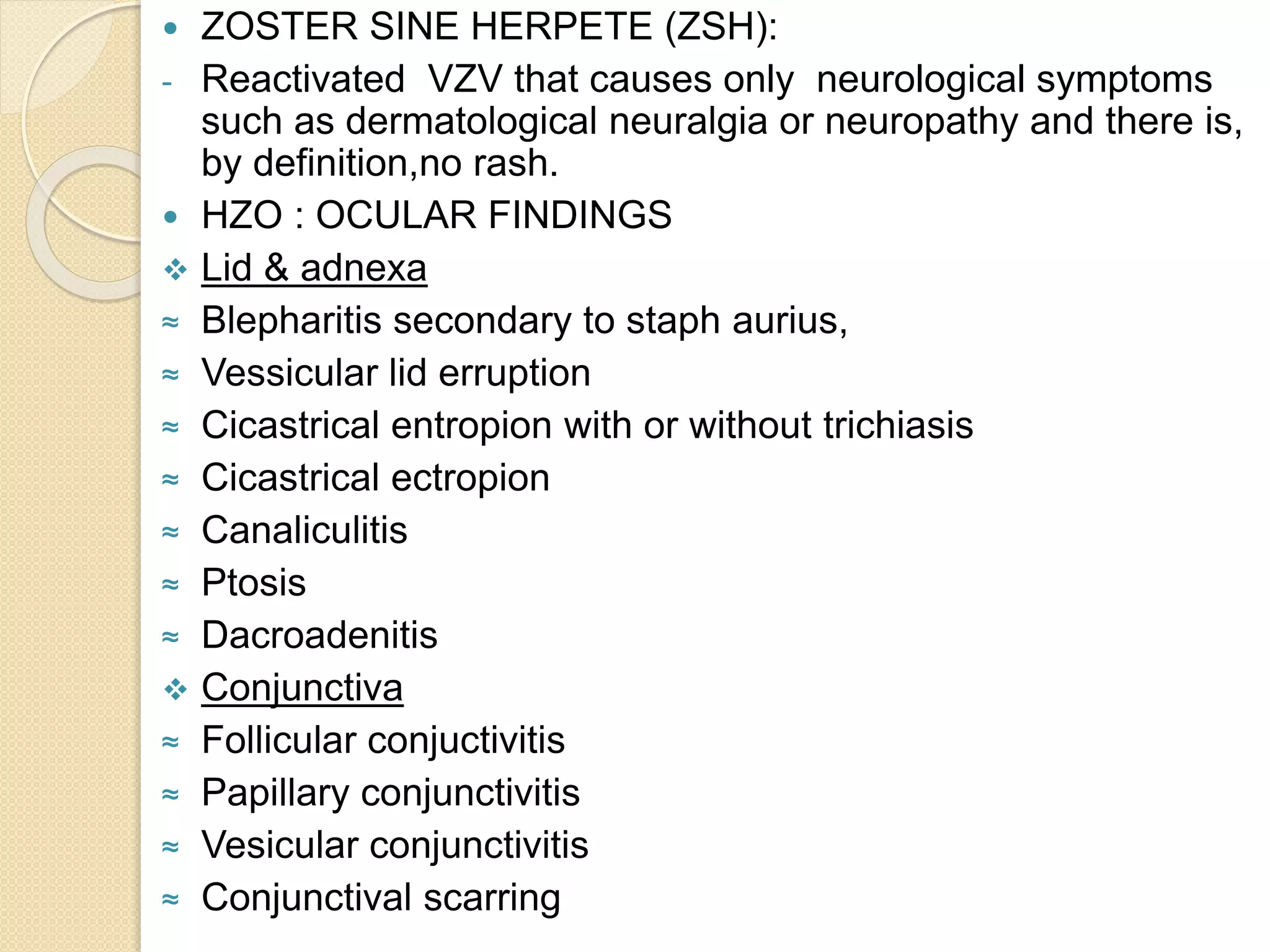 • ZOSTER SINE HERPETE (ZSH):

- Reactivated VZV that causes only neurological symptoms such as dermatological neuralgia or neuropathy and there is, by definition,no rash.

• HZO : OCULAR FINDINGS

❖ Lid & adnexa

≈ Blepharitis secondary to staph aurius,

≈ Vessicular lid erruption

≈ Cicastrical entropion with or without trichiasis

≈ Cicastrical ectropion

≈ Canaliculitis

≈ Ptosis

≈ Dacroadenitis

❖ Conjunctiva

≈ Follicular conjuctivitis

≈ Papillary conjunctivitis

≈ Vesicular conjunctivitis

≈ Conjunctival scarring